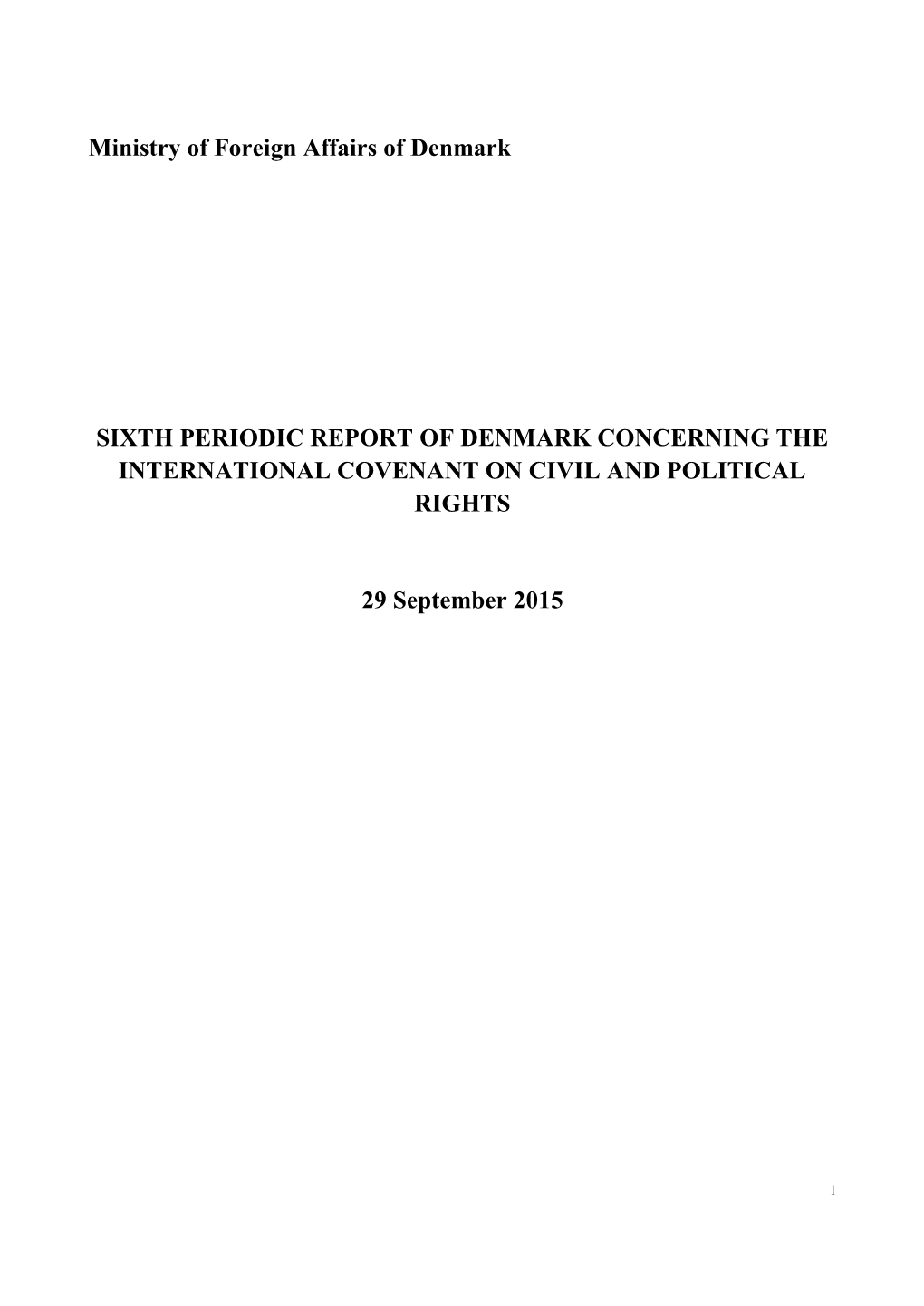 Ministry of Foreign Affairs of Denmark

SIXTH PERIODIC REPORT OF DENMARK CONCERNING THE INTERNATIONAL COVENANT ON CIVIL AND POLITICAL RIGHTS

29 September 2015

1